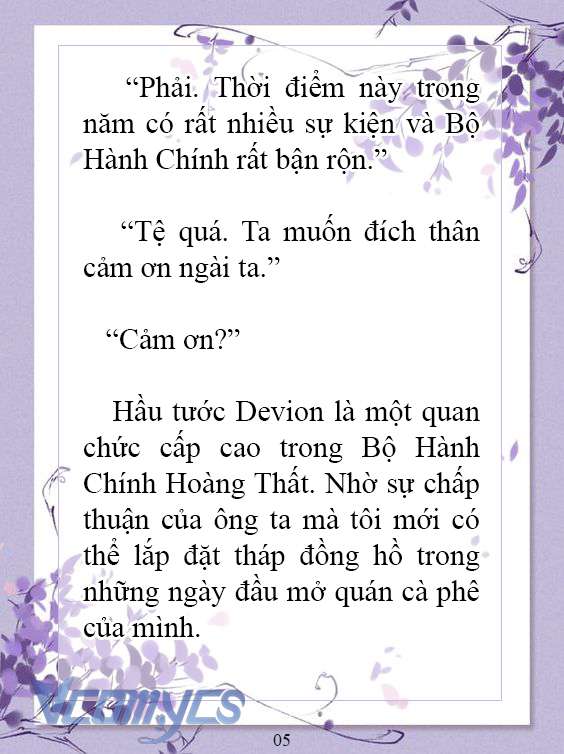 “Phải. Thời điểm này trong năm có rất nhiều sự kiện và Bộ Hành Chính rất bận rộn.”

“Tệ quá. Ta muốn đích thân cảm ơn ngài ta.”

“Cảm ơn?”

Hầu tước Devion là một quan chức cấp cao trong Bộ Hành Chính Hoàng Thất. Nhờ sự chấp thuận của ông ta mà tôi mới có thể lắp đặt tháp đồng hồ trong những ngày đầu mở quán cà phê của mình.

Vcomycs

05